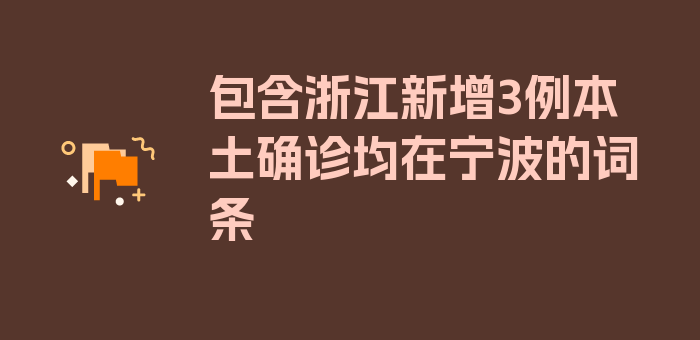 包含浙江新增3例本土确诊均在宁波的词条